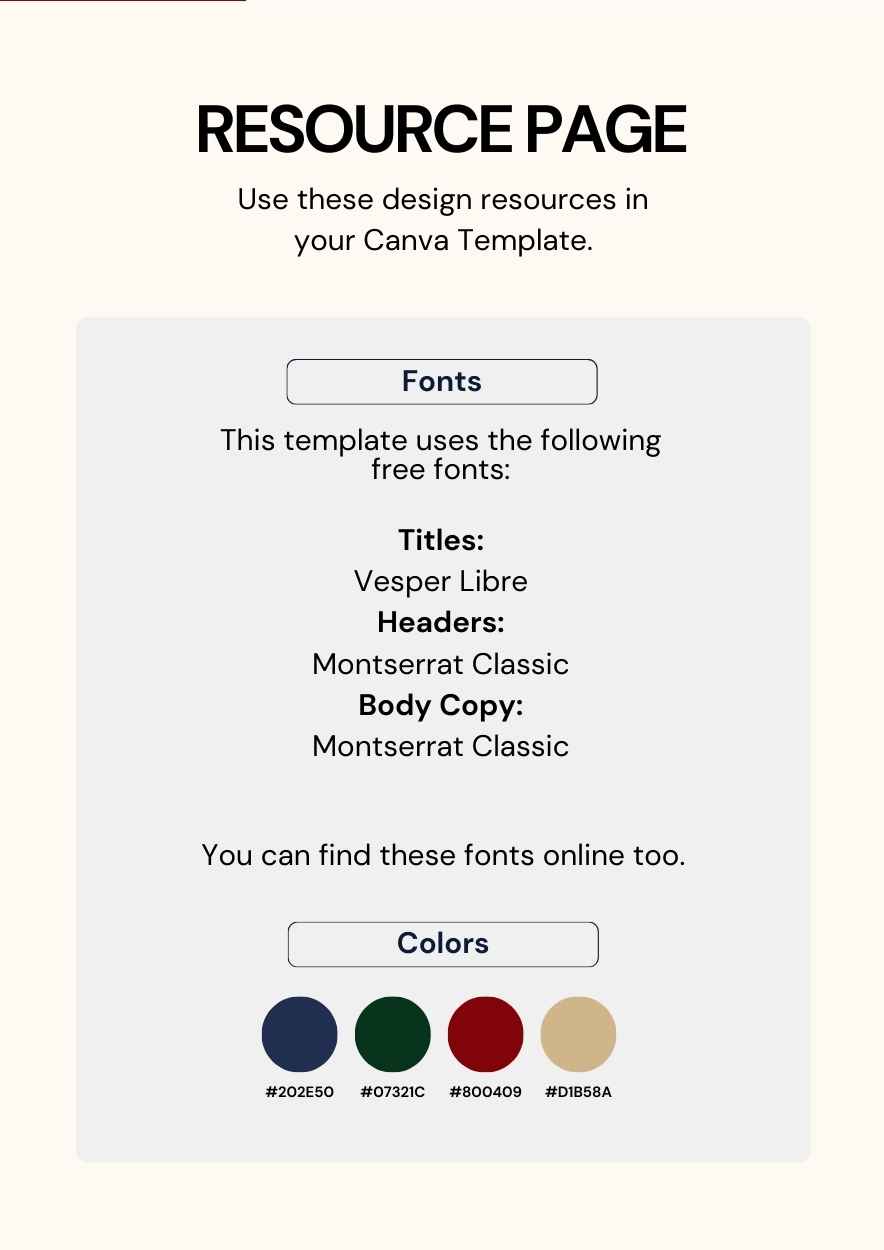 RESOURCE PAGE

Use these design resources in your Canva Template.

Fonts

This template uses the following free fonts:

Titles:
Vesper Libre
Headers:
Montserrat Classic
Body Copy:
Montserrat Classic

You can find these fonts online too.

Colors

#202E50 #07321C #800409 #D1B58A